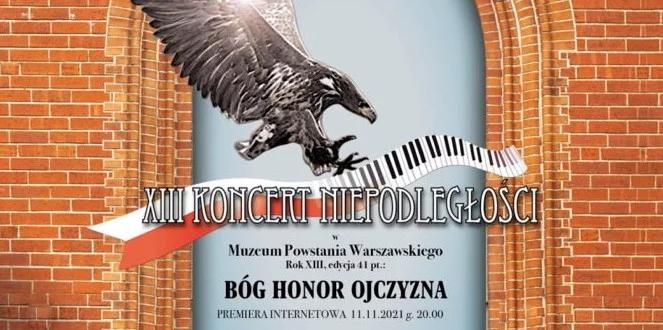 XIII KONCERT NIEPODLEGŁOŚCI

w
Muzeum Powstania Warszawskiego
Rok XIII, edycja 41 pt.:

BÓG HONOR OJCZYZNA

PREMIERA INTERNETOWA 11.11.2021 g. 20.00